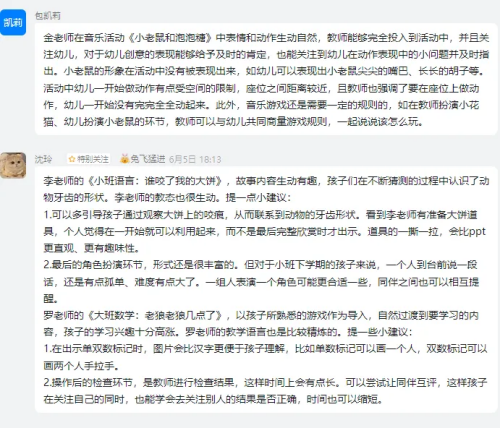 凯莉

包凯莉

金老师在音乐活动《小老鼠和泡泡糖》中表情和动作生动自然，教师能够完全投入到活动中，并且关注幼儿，对于幼儿创意的表现能够给予及时的肯定，也能关注到幼儿在动作表现中的小问题并及时指出。小老鼠的形象在活动中没有被表现出来，如幼儿可以表现出小老鼠尖尖的嘴巴、长长的胡子等。活动中幼儿一开始做动作有点受空间的限制，座位之间距离较近，且教师也强调了要在座位上做动作，幼儿一开始没有完完全全动起来。此外，音乐游戏还是需要一定的规则的，如在教师扮演小花猫、幼儿扮演小老鼠的环节，教师可以与幼儿共同商量游戏规则，一起说说该怎么玩。

沈玲 特别关注 兔飞猛进 6月5日 18:13

李老师的《小班语言：谁咬了我的大饼》，故事内容生动有趣，孩子们在不断猜测的过程中认识了动物牙齿的形状。李老师的教态也很生动。提一点小建议：
1.可以多引导孩子通过观察大饼上的咬痕，从而联系到动物的牙齿形状。看到李老师有准备大饼道具，个人觉得在一开始就可以利用起来，而不是最后完整欣赏时才出示。道具的一撕一拉，会比ppt更直观、更有趣味性。
2.最后的角色扮演环节，形式还是很丰富的。但对于小班下学期的孩子来说，一个人到台前说一段话，还是有点孤单、难度有点大了。一组人表演一个角色可能更合适一些，同伴之间也可以相互提醒。
罗老师的《大班数学：老狼老狼几点了》，以孩子所熟悉的游戏作为导入，自然过渡到要学习的内容，孩子的学习兴趣十分高涨。罗老师的教学语言也是比较精炼的。提一些小建议：
1.在出示单双数标记时，图片会比汉字更便于孩子理解，比如单数标记可以画一个人，双数标记可以画两个人手拉手。
2.操作后的检查环节，是教师进行检查结果，这样时间上会有点长。可以尝试让同伴互评，这样孩子在关注自己的同时，也能学会去关注别人的结果是否正确，时间也可以缩短。